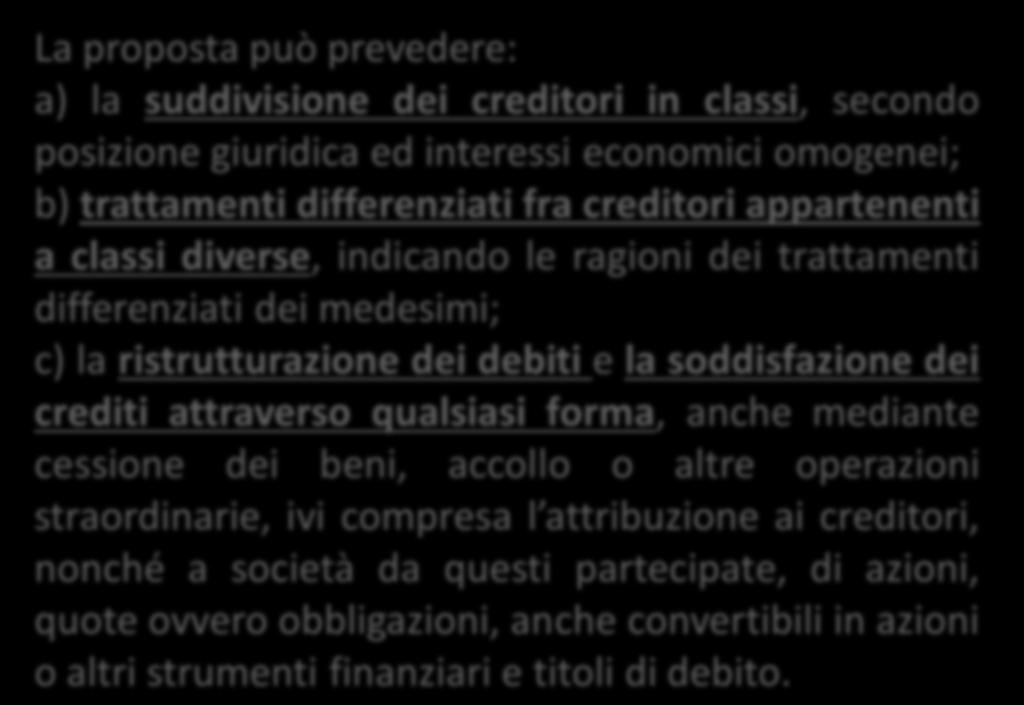 La proposta può prevedere:
a) la suddivisione dei creditori in classi, secondo posizione giuridica ed interessi economici omogenei;
b) trattamenti differenziati fra creditori appartenenti a classi diverse, indicando le ragioni dei trattamenti differenziati dei medesimi;
c) la ristrutturazione dei debiti e la soddisfazione dei crediti attraverso qualsiasi forma, anche mediante cessione dei beni, accollo o altre operazioni straordinarie, ivi compresa l'attribuzione ai creditori, nonché a società da questi partecipate, di azioni, quote ovvero obbligazioni, anche convertibili in azioni o altri strumenti finanziari e titoli di debito.